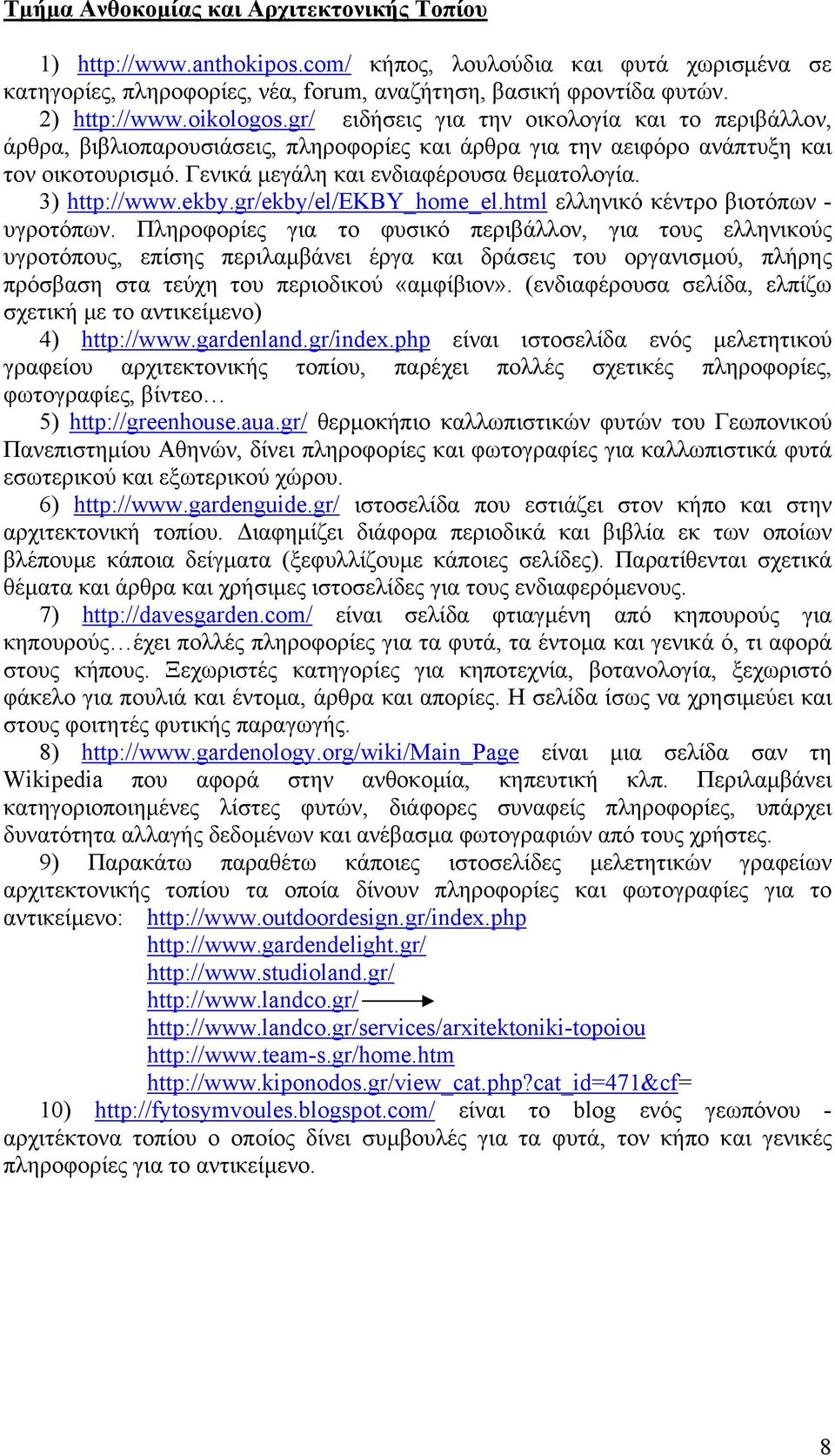 Τμήμα Ανθοκομίας και Αρχιτεκτονικής Τοπίου

1) http://www.anthokipos.com/ κήπος, λουλούδια και φυτά χωρισμένα σε κατηγορίες, πληροφορίες, νέα, forum, αναζήτηση, βασική φροντίδα φυτών.

2) http://www.oikologos.gr/ ειδήσεις για την οικολογία και το περιβάλλον, άρθρα, βιβλιοπαρουσιάσεις, πληροφορίες και άρθρα για την αειφόρο ανάπτυξη και τον οικοτουρισμό. Γενικά μεγάλη και ενδιαφέρουσα θεματολογία.

3) http://www.ekby.gr/ekby/el/EKBY_home_el.html ελληνικό κέντρο βιοτόπων - υγροτόπων. Πληροφορίες για το φυσικό περιβάλλον, για τους ελληνικούς υγροτόπους, επίσης περιλαμβάνει έργα και δράσεις του οργανισμού, πλήρης πρόσβαση στα τεύχη του περιοδικού «αμφίβιον». (ενδιαφέρουσα σελίδα, ελπίζω σχετική με το αντικείμενο)

4) http://www.gardenland.gr/index.php είναι ιστοσελίδα ενός μελετητικού γραφείου αρχιτεκτονικής τοπίου, παρέχει πολλές σχετικές πληροφορίες, φωτογραφίες, βίντεο…

5) http://greenhouse.aua.gr/ θερμοκήπιο καλλωπιστικών φυτών του Γεωπονικού Πανεπιστημίου Αθηνών, δίνει πληροφορίες και φωτογραφίες για καλλωπιστικά φυτά εσωτερικού και εξωτερικού χώρου.

6) http://www.gardenguide.gr/ ιστοσελίδα που εστιάζει στον κήπο και στην αρχιτεκτονική τοπίου. Διαφημίζει διάφορα περιοδικά και βιβλία εκ των οποίων βλέπουμε κάποια δείγματα (ξεφυλλίζουμε κάποιες σελίδες). Παρατίθενται σχετικά θέματα και άρθρα και χρήσιμες ιστοσελίδες για τους ενδιαφερόμενους.

7) http://davesgarden.com/ είναι σελίδα φτιαγμένη από κηπουρούς για κηπουρούς…έχει πολλές πληροφορίες για τα φυτά, τα έντομα και γενικά ό, τι αφορά στους κήπους. Ξεχωριστές κατηγορίες για κηποτεχνία, βοτανολογία, ξεχωριστό φάκελο για πουλιά και έντομα, άρθρα και απορίες. Η σελίδα ίσως να χρησιμεύει και στους φοιτητές φυτικής παραγωγής.

8) http://www.gardenology.org/wiki/Main_Page είναι μια σελίδα σαν τη Wikipedia που αφορά στην ανθοκομία, κηπευτική κλπ. Περιλαμβάνει κατηγοριοποιημένες λίστες φυτών, διάφορες συναφείς πληροφορίες, υπάρχει δυνατότητα αλλαγής δεδομένων και ανέβασμα φωτογραφιών από τους χρήστες.

9) Παρακάτω παραθέτω κάποιες ιστοσελίδες μελετητικών γραφείων αρχιτεκτονικής τοπίου τα οποία δίνουν πληροφορίες και φωτογραφίες για το αντικείμενο: http://www.outdoordesign.gr/index.php
http://www.gardendelight.gr/
http://www.studioland.gr/
http://www.landco.gr/
http://www.landco.gr/services/arxitektoniki-topoiou
http://www.team-s.gr/home.htm
http://www.kiponodos.gr/view_cat.php?cat_id=471&cf=

10) http://fytosymvoules.blogspot.com/ είναι το blog ενός γεωπόνου - αρχιτέκτονα τοπίου ο οποίος δίνει συμβουλές για τα φυτά, τον κήπο και γενικές πληροφορίες για το αντικείμενο.

8